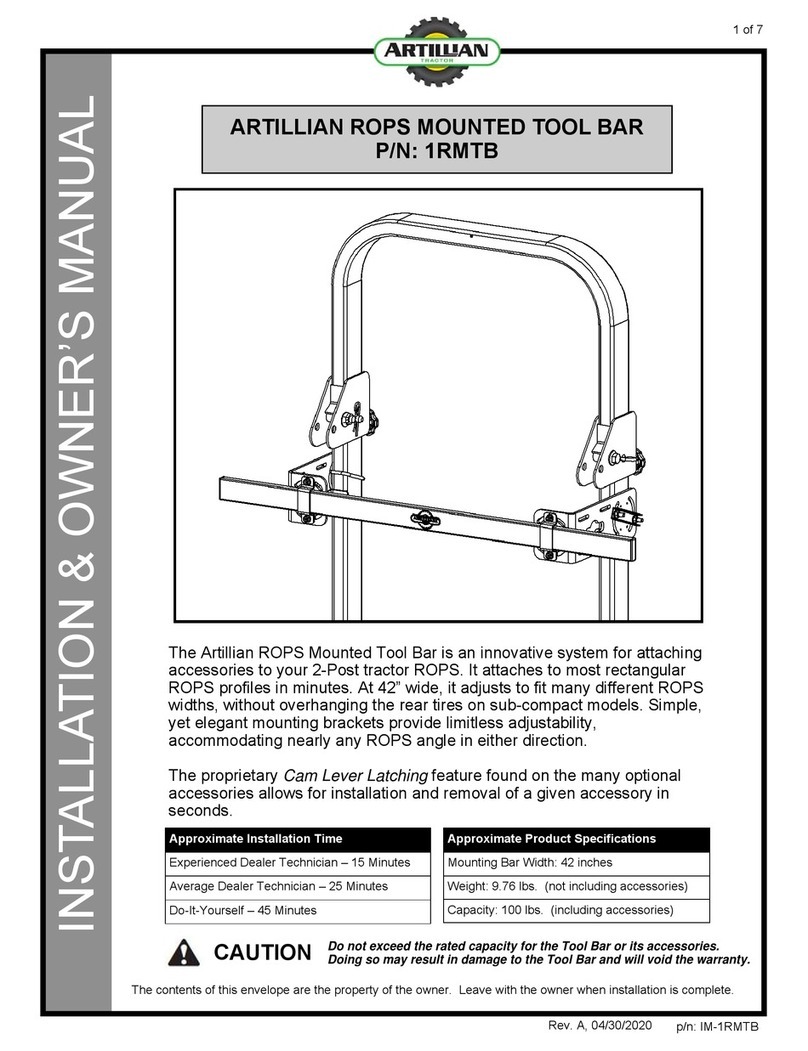 1 of 7

ARTILLIAN
TRACTOR

INSTALLATION & OWNER'S MANUAL

ARTILLIAN ROPS MOUNTED TOOL BAR
P/N: 1RMTB

The Artillian ROPS Mounted Tool Bar is an innovative system for attaching accessories to your 2-Post tractor ROPS. It attaches to most rectangular ROPS profiles in minutes. At 42" wide, it adjusts to fit many different ROPS widths, without overhanging the rear tires on sub-compact models. Simple, yet elegant mounting brackets provide limitless adjustability, accommodating nearly any ROPS angle in either direction.

The proprietary Cam Lever Latching feature found on the many optional accessories allows for installation and removal of a given accessory in seconds.

| Approximate Installation Time |
|---|
| Experienced Dealer Technician – 15 Minutes |
| Average Dealer Technician – 25 Minutes |
| Do-It-Yourself – 45 Minutes |

| Approximate Product Specifications |
|---|
| Mounting Bar Width: 42 inches |
| Weight: 9.76 lbs. (not including accessories) |
| Capacity: 100 lbs. (including accessories) |

CAUTION Do not exceed the rated capacity for the Tool Bar or its accessories. Doing so may result in damage to the Tool Bar and will void the warranty.

The contents of this envelope are the property of the owner. Leave with the owner when installation is complete.

Rev. A, 04/30/2020 p/n: IM-1RMTB